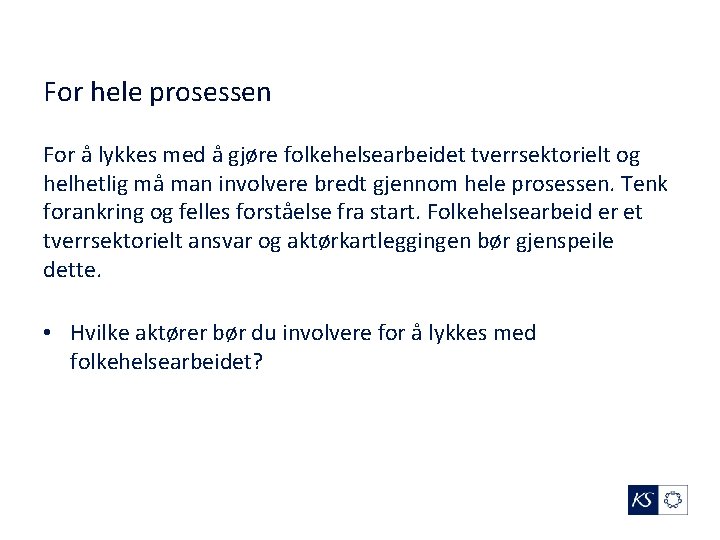 For hele prosessen

For å lykkes med å gjøre folkehelsearbeidet tverrsektorielt og helhetlig må man involvere bredt gjennom hele prosessen. Tenk forankring og felles forståelse fra start. Folkehelsearbeid er et tverrsektorielt ansvar og aktørkartleggingen bør gjenspeile dette.

• Hvilke aktører bør du involvere for å lykkes med folkehelsearbeidet?

KS